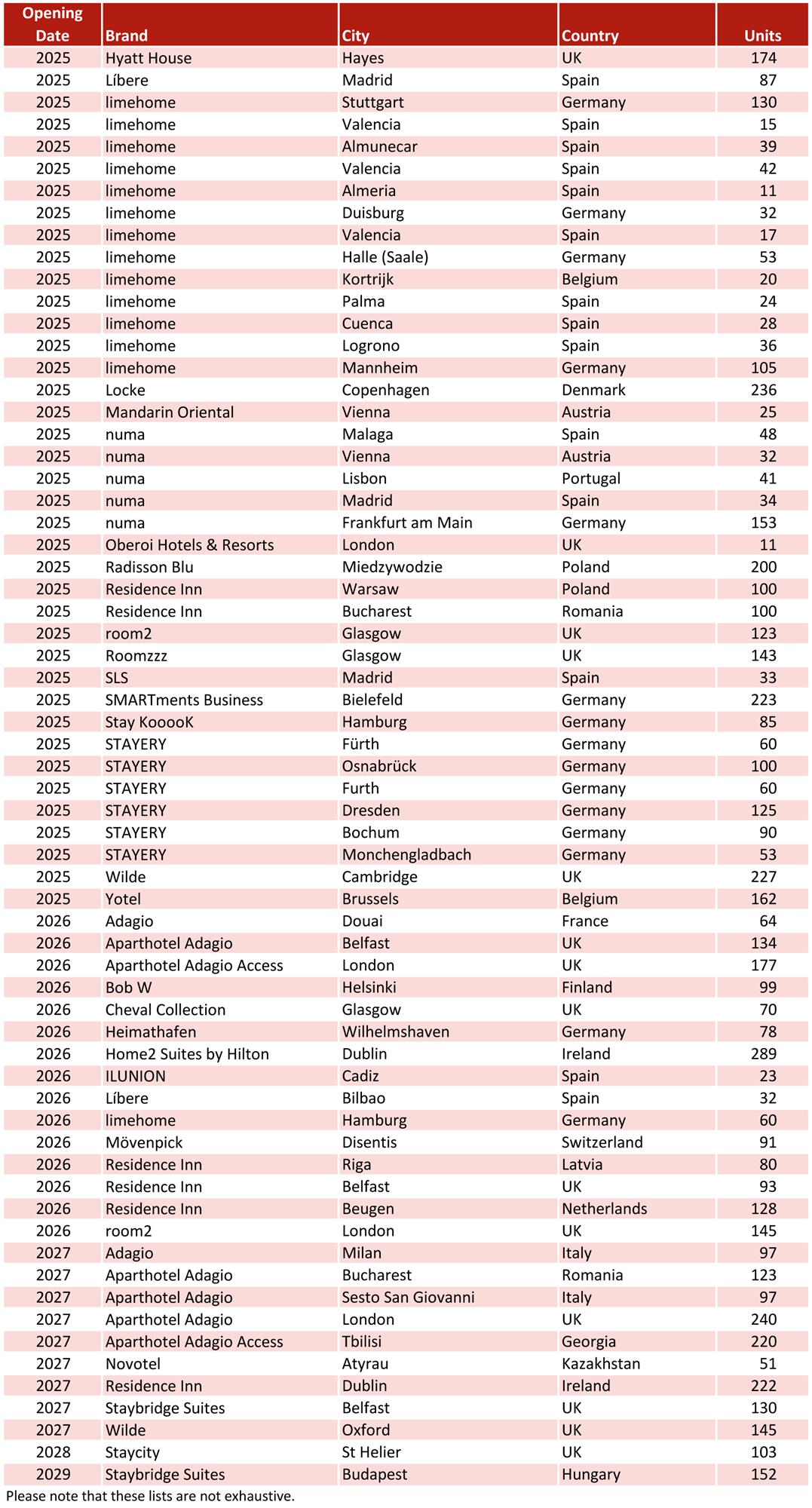 | Opening Date | Brand | City | Country | Units |
|---|---|---|---|---|
| 2025 | Hyatt House | Hayes | UK | 174 |
| 2025 | Líbere | Madrid | Spain | 87 |
| 2025 | limehome | Stuttgart | Germany | 130 |
| 2025 | limehome | Valencia | Spain | 15 |
| 2025 | limehome | Almunecar | Spain | 39 |
| 2025 | limehome | Valencia | Spain | 42 |
| 2025 | limehome | Almeria | Spain | 11 |
| 2025 | limehome | Duisburg | Germany | 32 |
| 2025 | limehome | Valencia | Spain | 17 |
| 2025 | limehome | Halle (Saale) | Germany | 53 |
| 2025 | limehome | Kortrijk | Belgium | 20 |
| 2025 | limehome | Palma | Spain | 24 |
| 2025 | limehome | Cuenca | Spain | 28 |
| 2025 | limehome | Logrono | Spain | 36 |
| 2025 | limehome | Mannheim | Germany | 105 |
| 2025 | Locke | Copenhagen | Denmark | 236 |
| 2025 | Mandarin Oriental | Vienna | Austria | 25 |
| 2025 | numa | Malaga | Spain | 48 |
| 2025 | numa | Vienna | Austria | 32 |
| 2025 | numa | Lisbon | Portugal | 41 |
| 2025 | numa | Madrid | Spain | 34 |
| 2025 | numa | Frankfurt am Main | Germany | 153 |
| 2025 | Oberoi Hotels & Resorts | London | UK | 11 |
| 2025 | Radisson Blu | Miedzywodzie | Poland | 200 |
| 2025 | Residence Inn | Warsaw | Poland | 100 |
| 2025 | Residence Inn | Bucharest | Romania | 100 |
| 2025 | room2 | Glasgow | UK | 123 |
| 2025 | Roomzzz | Glasgow | UK | 143 |
| 2025 | SLS | Madrid | Spain | 33 |
| 2025 | SMARTments Business | Bielefeld | Germany | 223 |
| 2025 | Stay KooooK | Hamburg | Germany | 85 |
| 2025 | STAYERY | Fürth | Germany | 60 |
| 2025 | STAYERY | Osnabrück | Germany | 100 |
| 2025 | STAYERY | Furth | Germany | 60 |
| 2025 | STAYERY | Dresden | Germany | 125 |
| 2025 | STAYERY | Bochum | Germany | 90 |
| 2025 | STAYERY | Monchengladbach | Germany | 53 |
| 2025 | Wilde | Cambridge | UK | 227 |
| 2025 | Yotel | Brussels | Belgium | 162 |
| 2026 | Adagio | Douai | France | 64 |
| 2026 | Aparthotel Adagio | Belfast | UK | 134 |
| 2026 | Aparthotel Adagio Access | London | UK | 177 |
| 2026 | Bob W | Helsinki | Finland | 99 |
| 2026 | Cheval Collection | Glasgow | UK | 70 |
| 2026 | Heimathafen | Wilhelmshaven | Germany | 78 |
| 2026 | Home2 Suites by Hilton | Dublin | Ireland | 289 |
| 2026 | ILUNION | Cadiz | Spain | 23 |
| 2026 | Líbere | Bilbao | Spain | 32 |
| 2026 | limehome | Hamburg | Germany | 60 |
| 2026 | Mövenpick | Disentis | Switzerland | 91 |
| 2026 | Residence Inn | Riga | Latvia | 80 |
| 2026 | Residence Inn | Belfast | UK | 93 |
| 2026 | Residence Inn | Beugen | Netherlands | 128 |
| 2026 | room2 | London | UK | 145 |
| 2027 | Adagio | Milan | Italy | 97 |
| 2027 | Aparthotel Adagio | Bucharest | Romania | 123 |
| 2027 | Aparthotel Adagio | Sesto San Giovanni | Italy | 97 |
| 2027 | Aparthotel Adagio | London | UK | 240 |
| 2027 | Aparthotel Adagio Access | Tbilisi | Georgia | 220 |
| 2027 | Novotel | Atyrau | Kazakhstan | 51 |
| 2027 | Residence Inn | Dublin | Ireland | 222 |
| 2027 | Staybridge Suites | Belfast | UK | 130 |
| 2027 | Wilde | Oxford | UK | 145 |
| 2028 | Staycity | St Helier | UK | 103 |
| 2029 | Staybridge Suites | Budapest | Hungary | 152 |

Please note that these lists are not exhaustive.